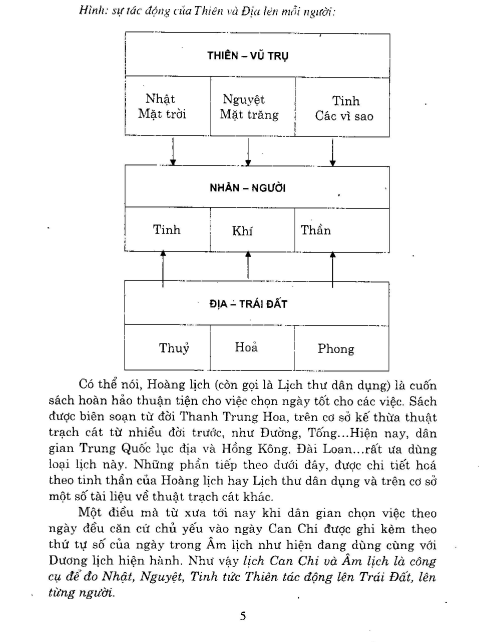 Hình: sự tác động của Thiên và Địa lên mỗi người:

THIÊN – VŨ TRỤ

Nhật
Mặt trời

Nguyệt
Mặt trăng

Tinh
Các vì sao

NHÂN – NGƯỜI

Tinh

Khí

Thần

ĐỊA – TRÁI ĐẤT

Thuỷ

Hoả

Phong

Có thể nói, Hoàng lịch (còn gọi là Lịch thư dân dụng) là cuốn sách hoàn hảo thuận tiện cho việc chọn ngày tốt cho các việc. Sách được biên soạn từ đời Thanh Trung Hoa, trên cơ sở kế thừa thuật trạch cát từ nhiều đời trước, như Đường, Tống...Hiện nay, dân gian Trung Quốc lục địa và Hồng Kông. Đài Loan...rất ưa dùng loại lịch này. Những phần tiếp theo dưới đây, được chi tiết hoá theo tinh thần của Hoàng lịch hay Lịch thư dân dụng và trên cơ sở một số tài liệu về thuật trạch cát khác.

Một điều mà từ xưa tới nay khi dân gian chọn việc theo ngày đều căn cứ chủ yếu vào ngày Can Chi được ghi kèm theo thứ tự số của ngày trong Âm lịch như hiện đang dùng cùng với Dương lịch hiện hành. Như vậy lịch Can Chi và Âm lịch là công cụ để đo Nhật, Nguyệt, Tinh tức Thiên tác động lên Trái Đất, lên từng người.

5